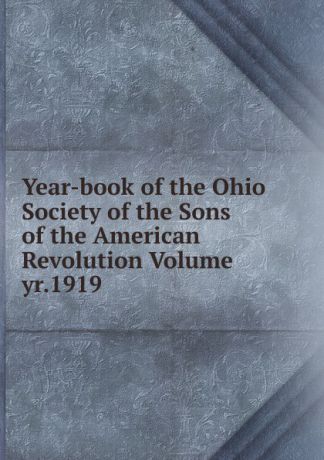 Year-book of the Ohio Society of the Sons of the American Revolution Volume yr.1919